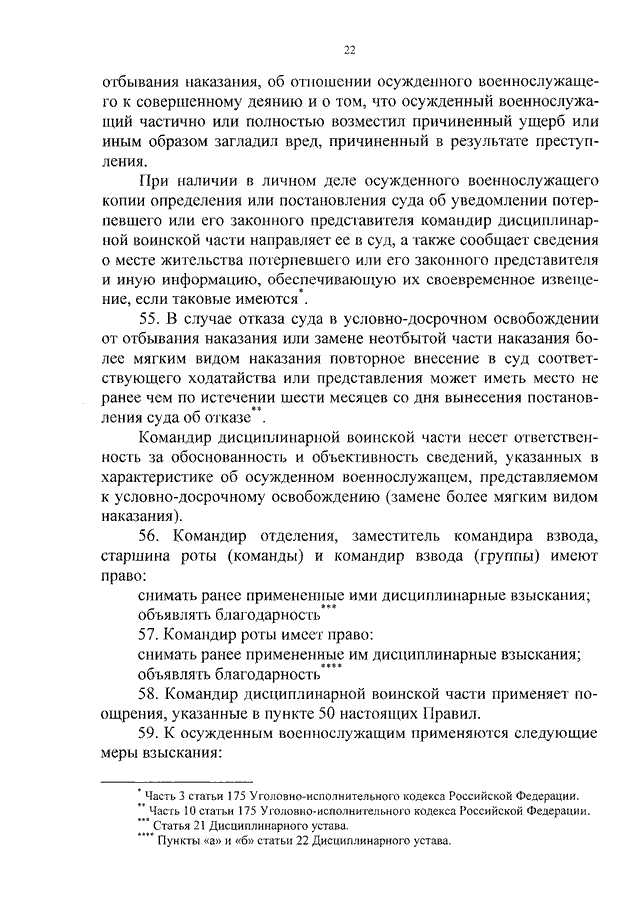 22

отбывания наказания, об отношении осужденного военнослужащего к совершенному деянию и о том, что осужденный военнослужащий частично или полностью возместил причиненный ущерб или иным образом загладил вред, причиненный в результате преступления.

При наличии в личном деле осужденного военнослужащего копии определения или постановления суда об уведомлении потерпевшего или его законного представителя командир дисциплинарной воинской части направляет ее в суд, а также сообщает сведения о месте жительства потерпевшего или его законного представителя и иную информацию, обеспечивающую их своевременное извещение, если таковые имеются$^{*}$.

55. В случае отказа суда в условно-досрочном освобождении от отбывания наказания или замене неотбытой части наказания более мягким видом наказания повторное внесение в суд соответствующего ходатайства или представления может иметь место не ранее чем по истечении шести месяцев со дня вынесения постановления суда об отказе$^{**}$.

Командир дисциплинарной воинской части несет ответственность за обоснованность и объективность сведений, указанных в характеристике об осужденном военнослужащем, представляемом к условно-досрочному освобождению (замене более мягким видом наказания).

56. Командир отделения, заместитель командира взвода, старшина роты (команды) и командир взвода (группы) имеют право:

снимать ранее примененные ими дисциплинарные взыскания;
объявлять благодарность$^{***}$

57. Командир роты имеет право:

снимать ранее примененные им дисциплинарные взыскания;
объявлять благодарность$^{****}$

58. Командир дисциплинарной воинской части применяет поощрения, указанные в пункте 50 настоящих Правил.

59. К осужденным военнослужащим применяются следующие меры взыскания:

$^{*}$ Часть 3 статьи 175 Уголовно-исполнительного кодекса Российской Федерации.
$^{**}$ Часть 10 статьи 175 Уголовно-исполнительного кодекса Российской Федерации.
$^{***}$ Статья 21 Дисциплинарного устава.
$^{****}$ Пункты «а» и «б» статьи 22 Дисциплинарного устава.